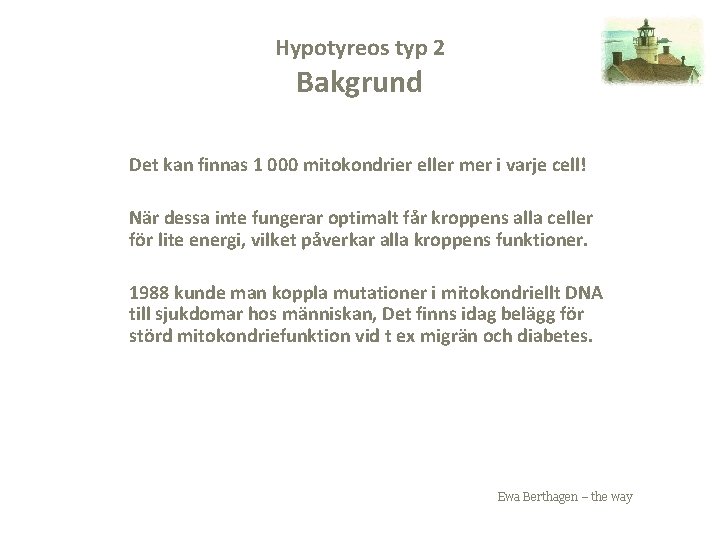 Hypotyreos typ 2
Bakgrund

Det kan finnas 1 000 mitokondrier eller mer i varje cell!

När dessa inte fungerar optimalt får kroppens alla celler för lite energi, vilket påverkar alla kroppens funktioner.

1988 kunde man koppla mutationer i mitokondriellt DNA till sjukdomar hos människan, Det finns idag belägg för störd mitokondriefunktion vid t ex migrän och diabetes.

Ewa Berthagen – the way